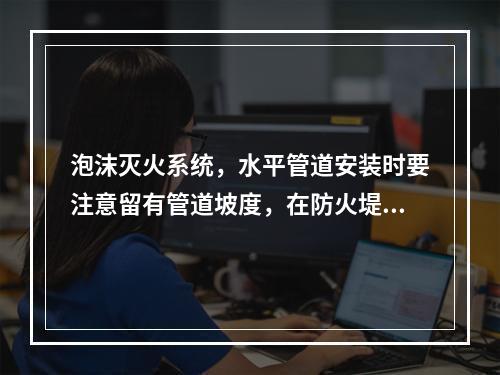 泡沫灭火系统，水平管道安装时要注意留有管道坡度，在防火堤...